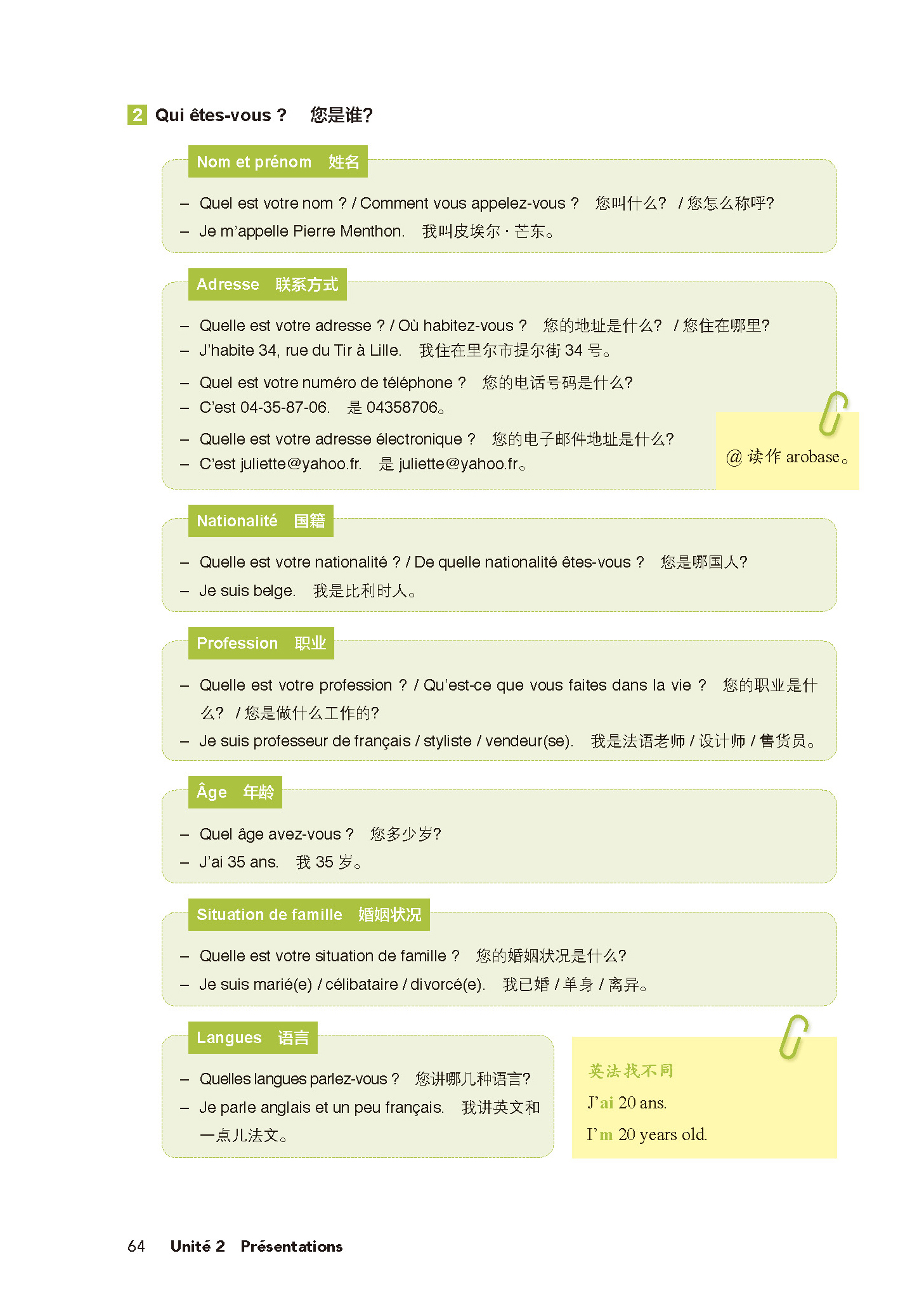 2 Qui êtes-vous ? 您是谁?

Nom et prénom 姓名

– Quel est votre nom ? / Comment vous appelez-vous ? 您叫什么? / 您怎么称呼?
– Je m'appelle Pierre Menthon. 我叫皮埃尔 · 芒东。

Adresse 联系方式

– Quelle est votre adresse ? / Où habitez-vous ? 您的地址是什么? / 您住在哪里?
– J'habite 34, rue du Tir à Lille. 我住在里尔市提尔街 34 号。

– Quel est votre numéro de téléphone ? 您的电话号码是什么?
– C'est 04-35-87-06. 是 04358706。

– Quelle est votre adresse électronique ? 您的电子邮件地址是什么?
– C'est juliette@yahoo.fr. 是 juliette@yahoo.fr。

@ 读作 arobase。

Nationalité 国籍

– Quelle est votre nationalité ? / De quelle nationalité êtes-vous ? 您是哪国人?
– Je suis belge. 我是比利时人。

Profession 职业

– Quelle est votre profession ? / Qu'est-ce que vous faites dans la vie ? 您的职业是什么? / 您是做什么工作的?
– Je suis professeur de français / styliste / vendeur(se). 我是法语老师 / 设计师 / 售货员。

Âge 年龄

– Quel âge avez-vous ? 您多少岁?
– J'ai 35 ans. 我 35 岁。

Situation de famille 婚姻状况

– Quelle est votre situation de famille ? 您的婚姻状况是什么?
– Je suis marié(e) / célibataire / divorcé(e). 我已婚 / 单身 / 离异。

Langues 语言

– Quelles langues parlez-vous ? 您讲哪几种语言?
– Je parle anglais et un peu français. 我讲英文和一点儿法文。

英法找不同
J'ai 20 ans.
I'm 20 years old.

64 Unité 2 Présentations